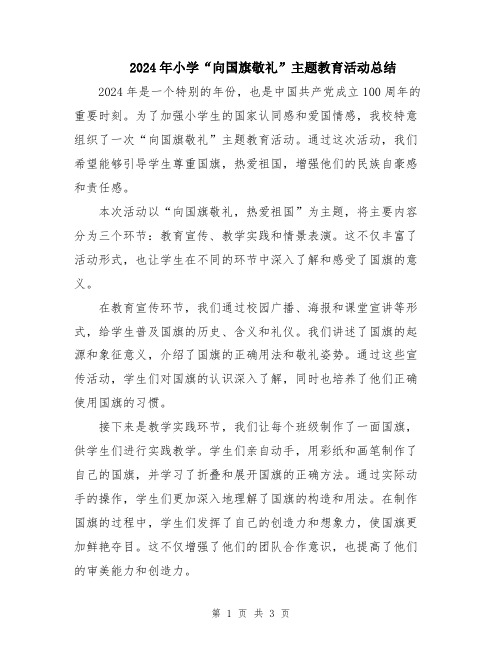 2024年小学“向国旗敬礼”主题教育活动总结

2024年是一个特别的年份，也是中国共产党成立100周年的重要时刻。为了加强小学生的国家认同感和爱国情感，我校特意组织了一次“向国旗敬礼”主题教育活动。通过这次活动，我们希望能够引导学生尊重国旗，热爱祖国，增强他们的民族自豪感和责任感。

本次活动以“向国旗敬礼，热爱祖国”为主题，将主要内容分为三个环节：教育宣传、教学实践和情景表演。这不仅丰富了活动形式，也让学生在不同的环节中深入了解和感受了国旗的意义。

在教育宣传环节，我们通过校园广播、海报和课堂宣讲等形式，给学生普及国旗的历史、含义和礼仪。我们讲述了国旗的起源和象征意义，介绍了国旗的正确用法和敬礼姿势。通过这些宣传活动，学生们对国旗的认识深入了解，同时也培养了他们正确使用国旗的习惯。

接下来是教学实践环节，我们让每个班级制作了一面国旗，供学生们进行实践教学。学生们亲自动手，用彩纸和画笔制作了自己的国旗，并学习了折叠和展开国旗的正确方法。通过实际动手的操作，学生们更加深入地理解了国旗的构造和用法。在制作国旗的过程中，学生们发挥了自己的创造力和想象力，使国旗更加鲜艳夺目。这不仅增强了他们的团队合作意识，也提高了他们的审美能力和创造力。

第 1 页 共 3 页